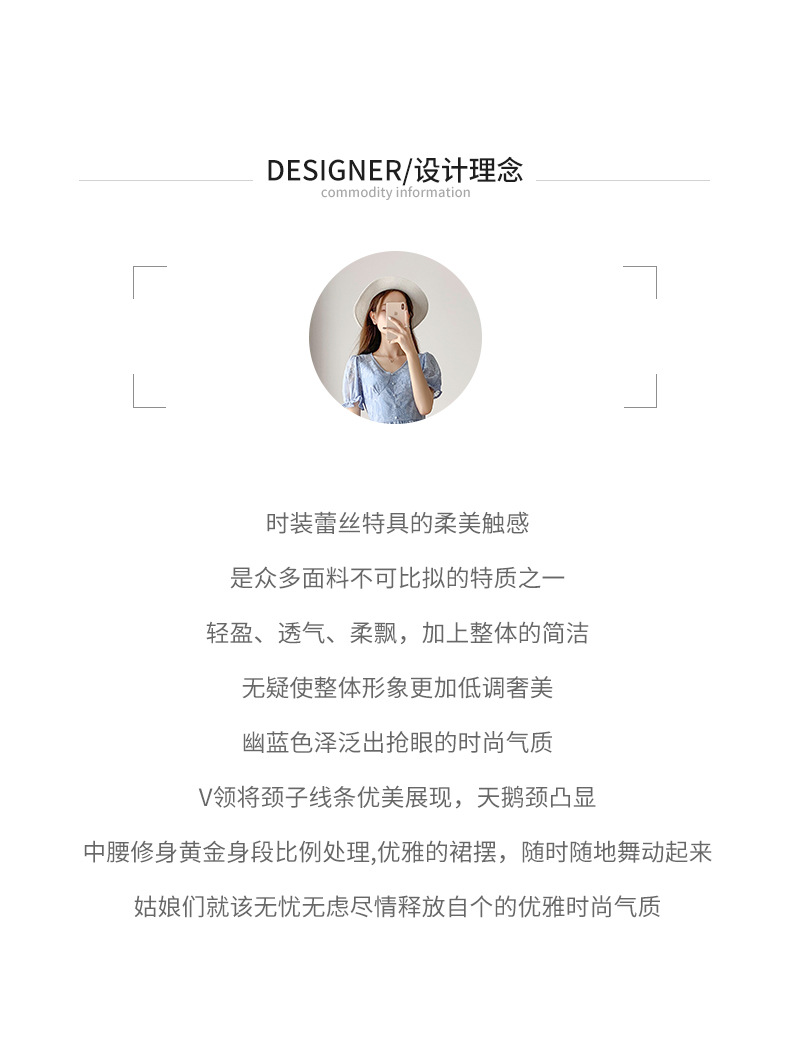 DESIGNER/设计理念
commodity information

时装蕾丝特具的柔美触感

是众多面料不可比拟的特质之一

轻盈、透气、柔飘，加上整体的简洁

无疑使整体形象更加低调奢美

幽蓝色泽泛出抢眼的时尚气质

V领将颈子线条优美展现，天鹅颈凸显

中腰修身黄金身段比例处理,优雅的裙摆，随时随地舞动起来

姑娘们就该无忧无虑尽情释放自个的优雅时尚气质